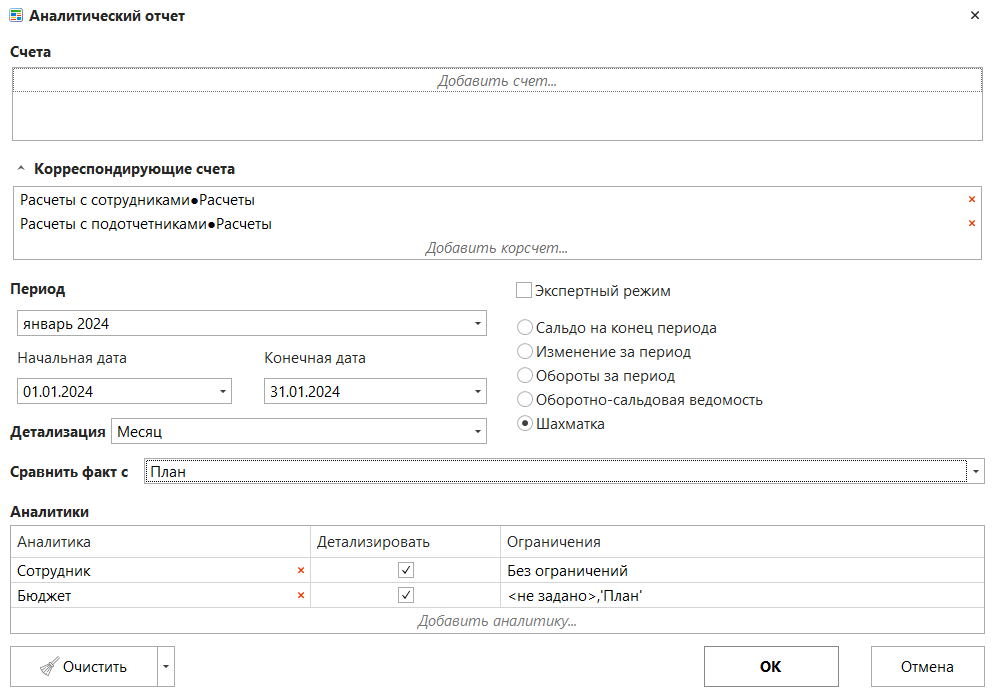 Аналитический отчет
×

Счета
Добавить счет...

Корреспондирующие счета
Расчеты с сотрудниками●Расчеты ×
Расчеты с подотчетниками●Расчеты ×
Добавить корсчет...

Период
январь 2024
Начальная дата
01.01.2024
Конечная дата
31.01.2024
Детализация Месяц

Экспертный режим
Сальдо на конец периода
Изменение за период
Обороты за период
Оборотно-сальдовая ведомость
Шахматка

Сравнить факт с План

Аналитики

| Аналитика | Детализировать | Ограничения |
|---|---|---|
| Сотрудник × | ✓ | Без ограничений |
| Бюджет × | ✓ | <не задано>,'План' |

Добавить аналитику...

Очистить
OK
Отмена